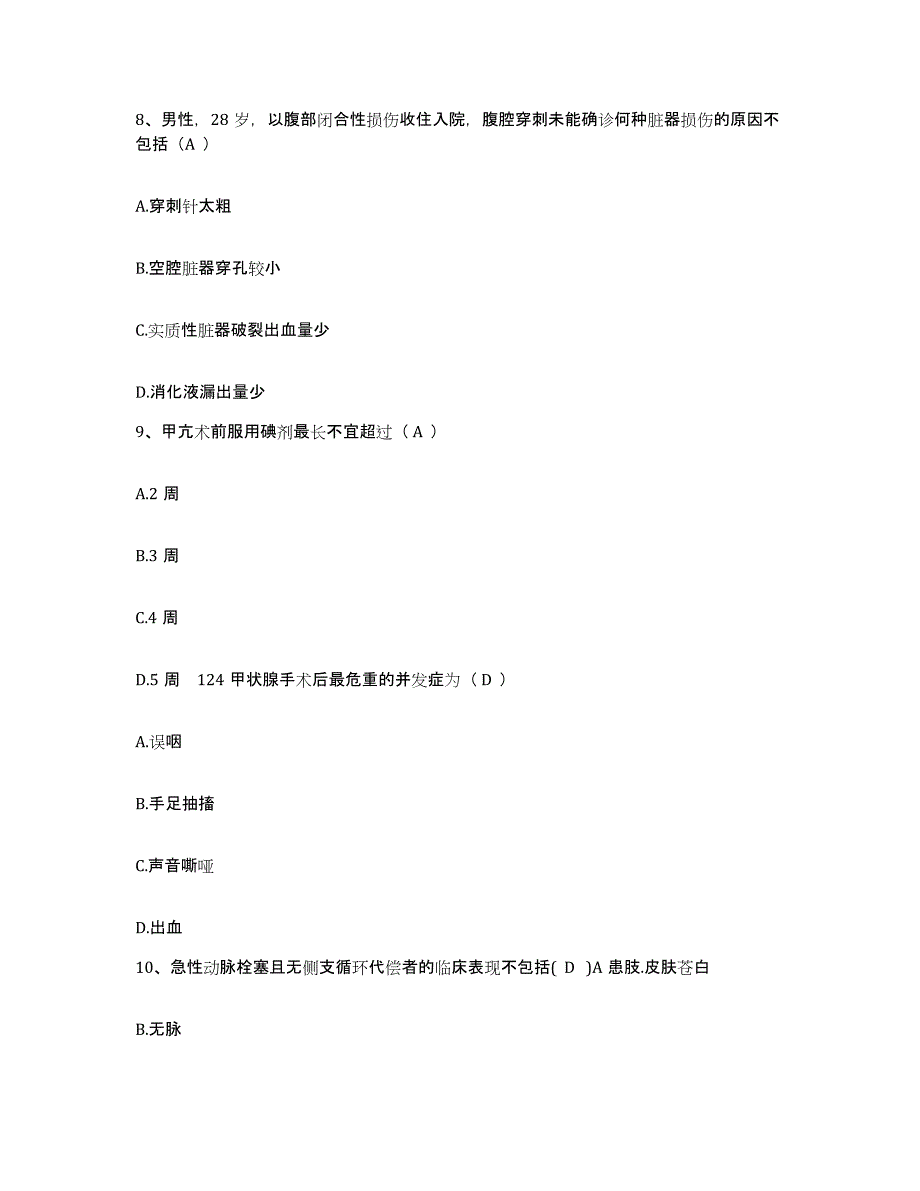 8、男性，28 岁，以腹部闭合性损伤收住入院，腹腔穿刺未能确诊何种脏器损伤的原因不包括（A ）

A.穿刺针太粗

B.空腔脏器穿孔较小

C.实质性脏器破裂出血量少

D.消化液漏出量少

9、甲亢术前服用碘剂最长不宜超过（ A ）

A.2 周

B.3 周

C.4 周

D.5 周　124 甲状腺手术后最危重的并发症为（ D ）

A.误咽

B.手足抽搐

C.声音嘶哑

D.出血

10、急性动脉栓塞且无侧支循环代偿者的临床表现不包括( D )A 患肢.皮肤苍白

B.无脉